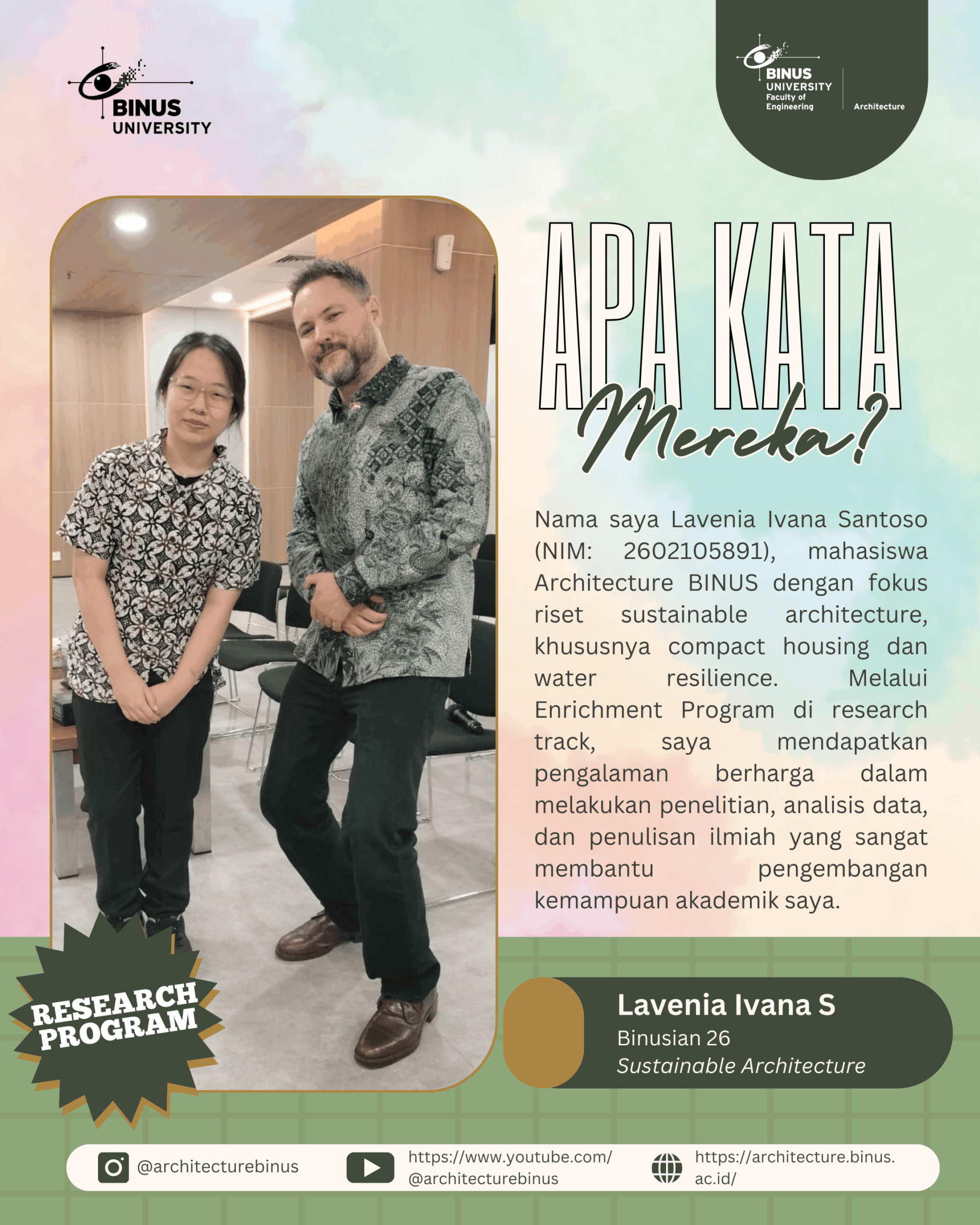 BINUS UNIVERSITY

BINUS UNIVERSITY Faculty of Engineering

Architecture

APA KATA Mereka?

Nama saya Lavenia Ivana Santoso (NIM: 2602105891), mahasiswa Architecture BINUS dengan fokus riset sustainable architecture, khususnya compact housing dan water resilience. Melalui Enrichment Program di research track, saya mendapatkan pengalaman berharga dalam melakukan penelitian, analisis data, dan penulisan ilmiah yang sangat membantu pengembangan kemampuan akademik saya.

RESEARCH PROGRAM

Lavenia Ivana S
Binusian 26
Sustainable Architecture

@architecturebinus

https://www.youtube.com/@architecturebinus

https://architecture.binus.ac.id/